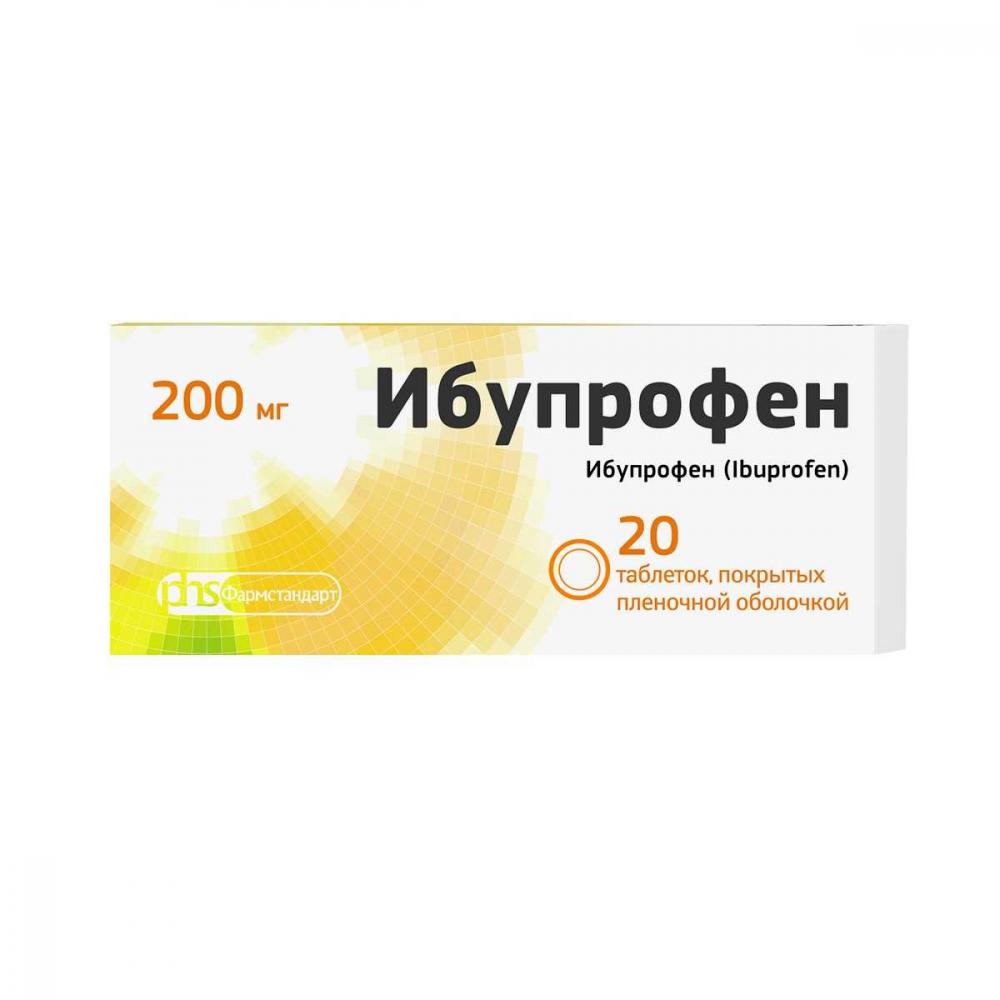 200 мг

Ибупрофен

Ибупрофен (Ibuprofen)

20
таблеток, покрытых пленочной оболочкой

phs Фармстандарт